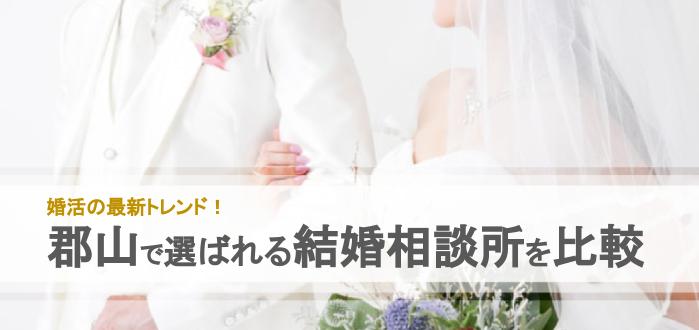 婚活の最新トレンド！
郡山で選ばれる結婚相談所を比較